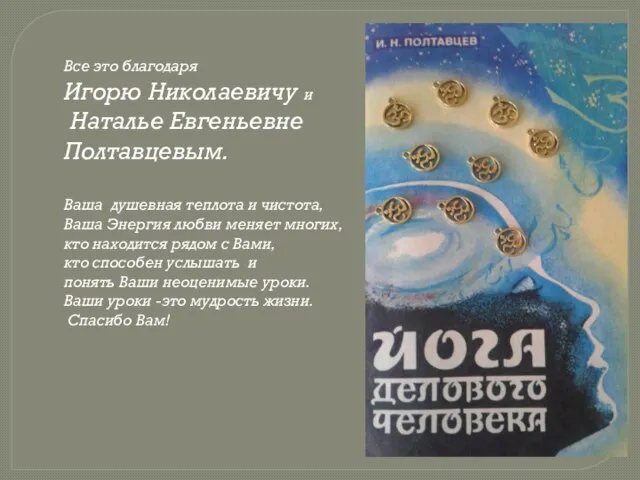 Все это благодаря
Игорю Николаевичу и
Наталье Евгеньевне
Полтавцевым.

Ваша душевная теплота и чистота,
Ваша Энергия любви меняет многих,
кто находится рядом с Вами,
кто способен услышать и
понять Ваши неоценимые уроки.
Ваши уроки -это мудрость жизни.
Спасибо Вам!

И. Н. ПОЛТАВЦЕВ

ЙОГА
ДЕЛОВОГО
ЧЕЛОВЕКА